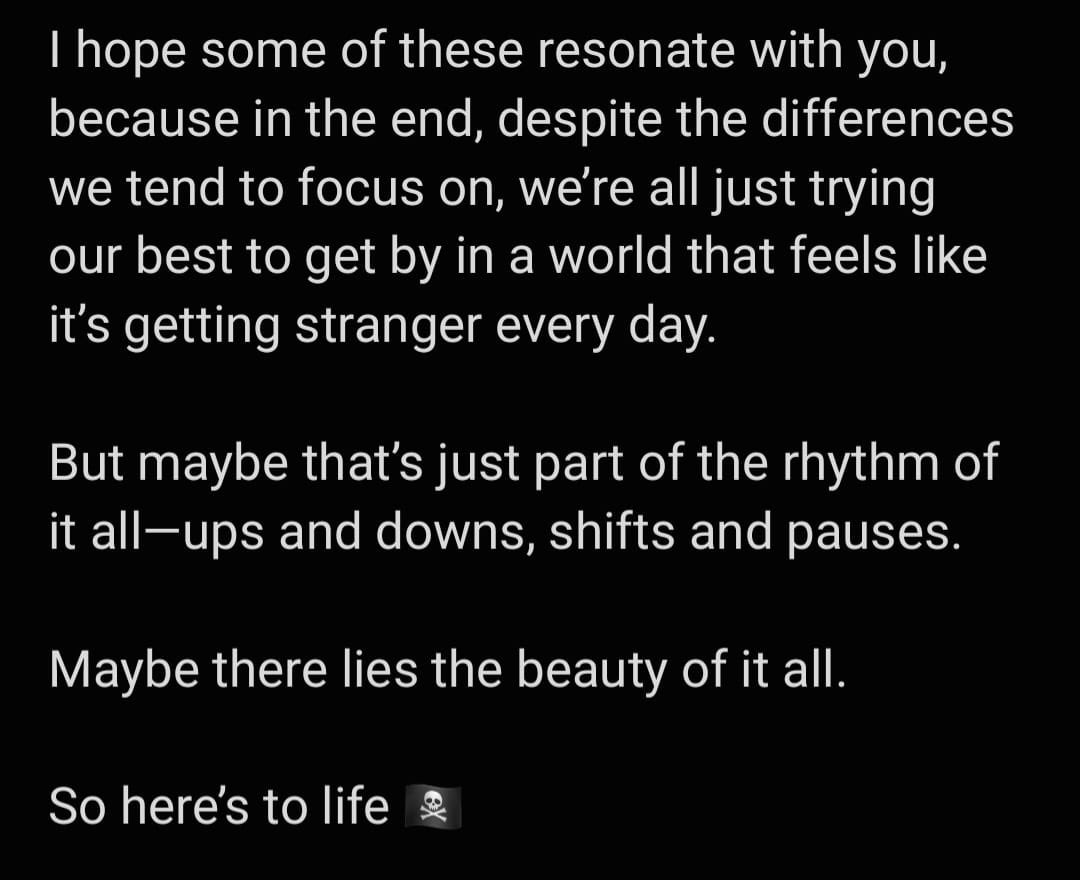 I hope some of these resonate with you, because in the end, despite the differences we tend to focus on, we're all just trying our best to get by in a world that feels like it's getting stranger every day.

But maybe that's just part of the rhythm of it all—ups and downs, shifts and pauses.

Maybe there lies the beauty of it all.

So here's to life 🏴‍☠️